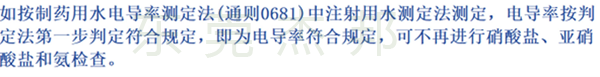 如按制药用水电导率测定法(通则0681)中注射用水测定法测定，电导率按判定法第一步判定符合规定，即为电导率符合规定，可不再进行硝酸盐、亚硝酸盐和氨检查。